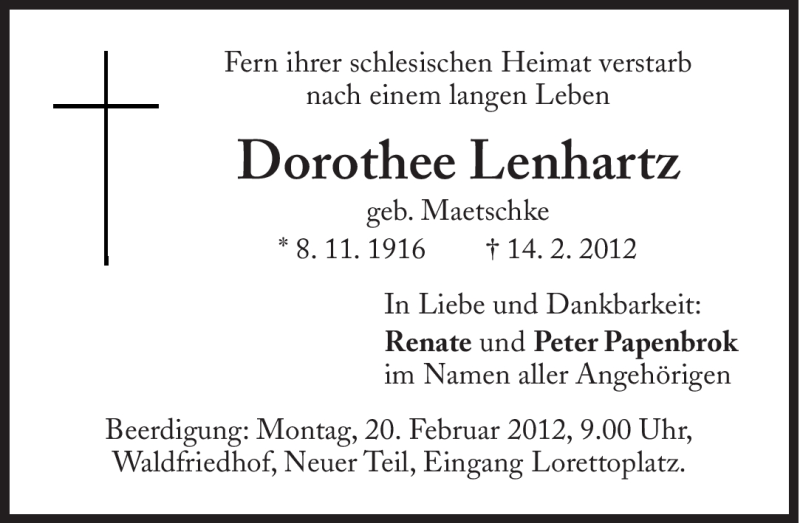 Fern ihrer schlesischen Heimat verstarb
nach einem langen Leben

Dorothee Lenhartz

geb. Maetschke

* 8. 11. 1916    † 14. 2. 2012

In Liebe und Dankbarkeit:
Renate und Peter Papenbrok
im Namen aller Angehörigen

Beerdigung: Montag, 20. Februar 2012, 9.00 Uhr,
Waldfriedhof, Neuer Teil, Eingang Lorettoplatz.